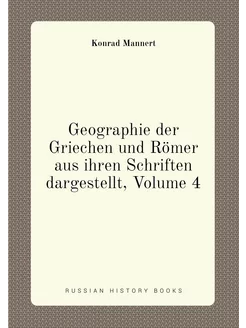 Konrad Mannert

Geographie der Griechen und Römer aus ihren Schriften dargestellt, Volume 4

RUSSIAN HISTORY BOOKS